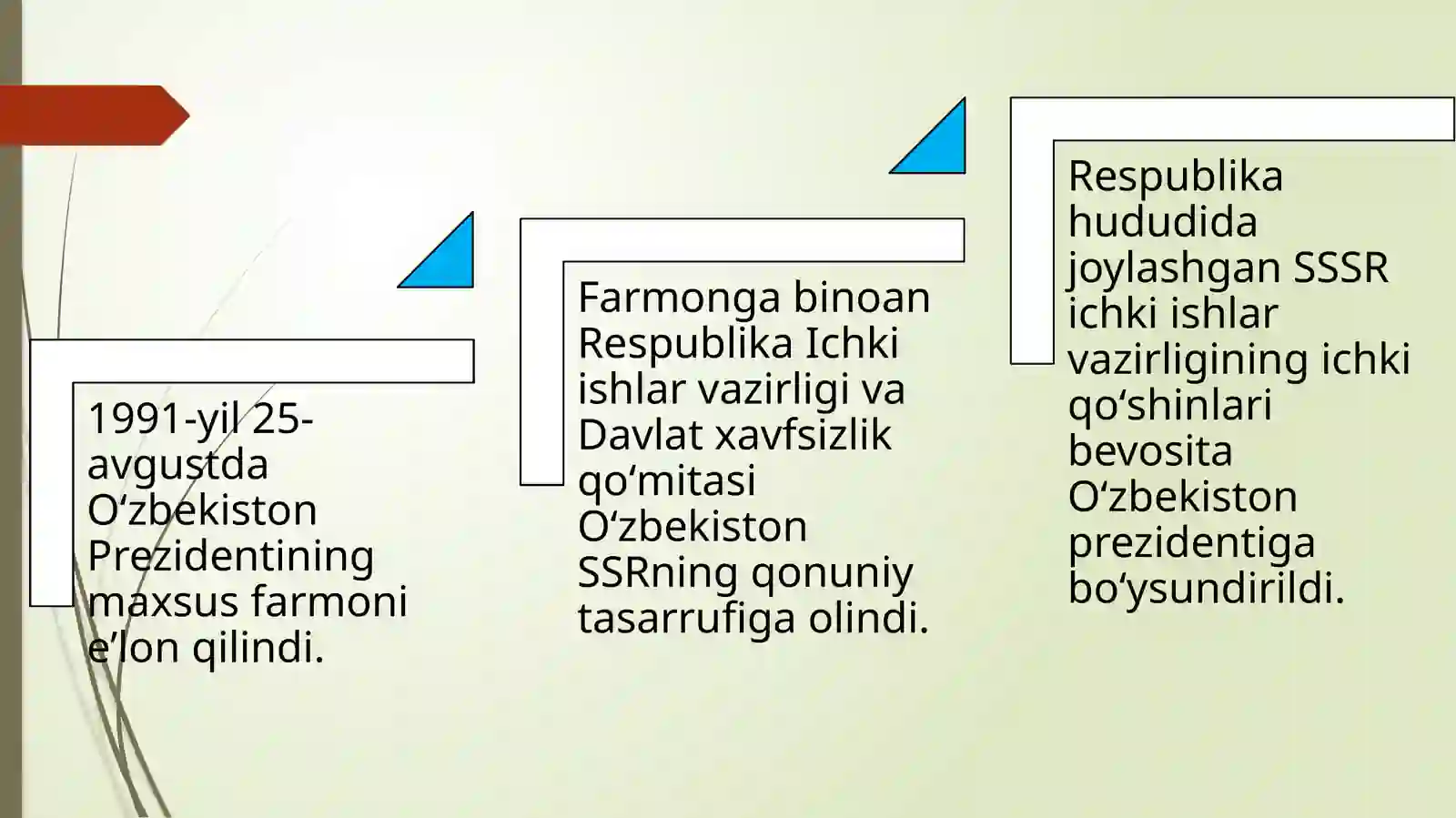 1991-yil 25-avgustda O‘zbekiston Prezidentining maxsus farmoni e’lon qilindi.

Farmonga binoan Respublika Ichki ishlar vazirligi va Davlat xavfsizlik qo‘mitasi O‘zbekiston SSRning qonuniy tasarrufiga olindi.

Respublika hududida joylashgan SSSR ichki ishlar vazirligining ichki qo‘shinlari bevosita O‘zbekiston prezidentiga bo‘ysundirildi.